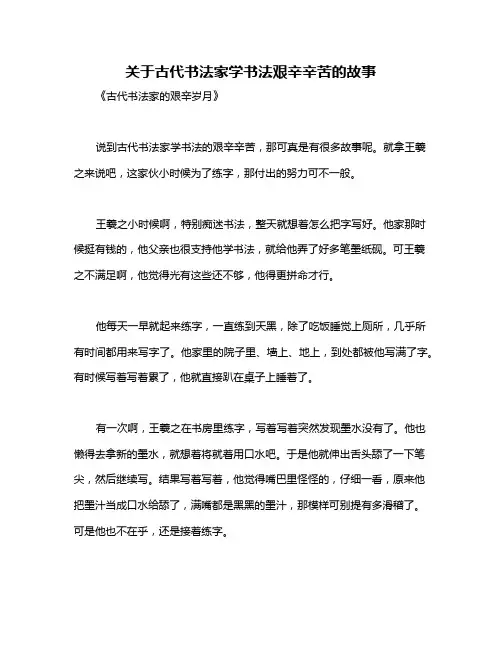 关于古代书法家学书法艰辛辛苦的故事

《古代书法家的艰辛岁月》

说到古代书法家学书法的艰辛辛苦，那可真是有很多故事呢。就拿王羲之来说吧，这家伙小时候为了练字，那付出的努力可不一般。

王羲之小时候啊，特别痴迷书法，整天就想着怎么把字写好。他家那时候挺有钱的，他父亲也很支持他学书法，就给他弄了好多笔墨纸砚。可王羲之不满足啊，他觉得光有这些还不够，他得更拼命才行。

他每天一早就起来练字，一直练到天黑，除了吃饭睡觉上厕所，几乎所有时间都用来写字了。他家里的院子里、墙上、地上，到处都被他写满了字。有时候写着写着累了，他就直接趴在桌子上睡着了。

有一次啊，王羲之在书房里练字，写着写着突然发现墨水没有了。他也懒得去拿新的墨水，就想着将就着用口水吧。于是他就伸出舌头舔了一下笔尖，然后继续写。结果写着写着，他觉得嘴巴里怪怪的，仔细一看，原来他把墨汁当成口水给舔了，满嘴都是黑黑的墨汁，那模样可别提有多滑稽了。可是他也不在乎，还是接着练字。